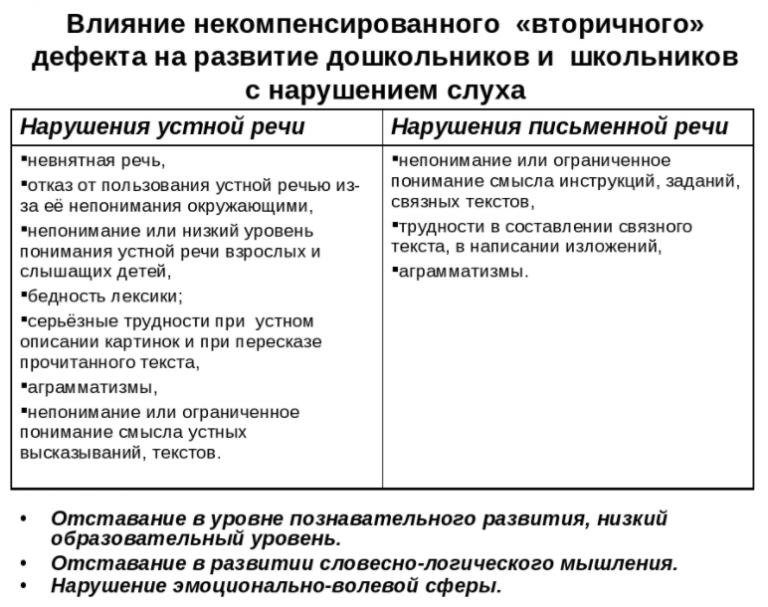 Влияние некомпенсированного «вторичного» дефекта на развитие дошкольников и школьников с нарушением слуха

| Нарушения устной речи | Нарушения письменной речи |
|---|---|
| ▪невнятная речь, ▪отказ от пользования устной речью из-за её непонимания окружающими, ▪непонимание или низкий уровень понимания устной речи взрослых и слышащих детей, ▪бедность лексики; ▪серьёзные трудности при устном описании картинок и при пересказе прочитанного текста, ▪аграмматизмы, ▪непонимание или ограниченное понимание смысла устных высказываний, текстов. | ▪непонимание или ограниченное понимание смысла инструкций, заданий, связных текстов, ▪трудности в составлении связного текста, в написании изложений, ▪аграмматизмы. |

• Отставание в уровне познавательного развития, низкий образовательный уровень.
• Отставание в развитии словесно-логического мышления.
• Нарушение эмоционально-волевой сферы.